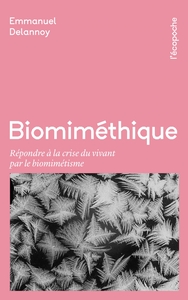 Emmanuel
Delannoy

l'écopoche

Biomiméthique

Répondre à la crise du vivant par le biomimétisme